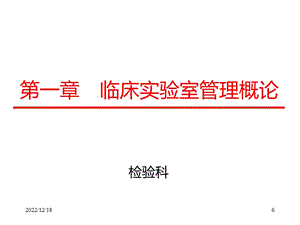 第一章　临床实验室管理概论

检验科

2022/12/18

6